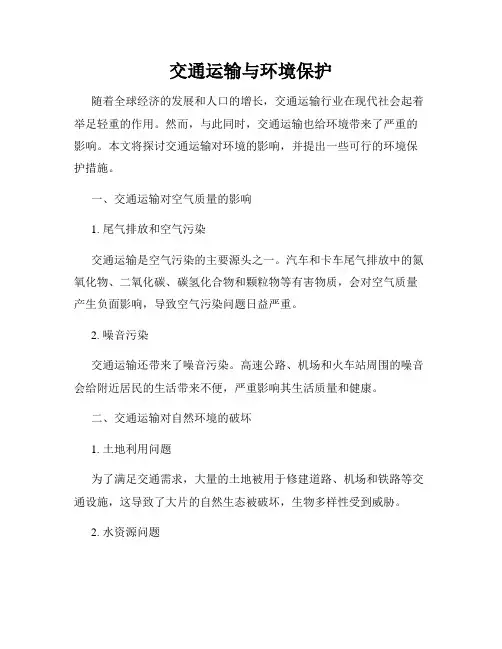 交通运输与环境保护

随着全球经济的发展和人口的增长，交通运输行业在现代社会起着举足轻重的作用。然而，与此同时，交通运输也给环境带来了严重的影响。本文将探讨交通运输对环境的影响，并提出一些可行的环境保护措施。

一、交通运输对空气质量的影响

1. 尾气排放和空气污染

交通运输是空气污染的主要源头之一。汽车和卡车尾气排放中的氮氧化物、二氧化碳、碳氢化合物和颗粒物等有害物质，会对空气质量产生负面影响，导致空气污染问题日益严重。

2. 噪音污染

交通运输还带来了噪音污染。高速公路、机场和火车站周围的噪音会给附近居民的生活带来不便，严重影响其生活质量和健康。

二、交通运输对自然环境的破坏

1. 土地利用问题

为了满足交通需求，大量的土地被用于修建道路、机场和铁路等交通设施，这导致了大片的自然生态被破坏，生物多样性受到威胁。

2. 水资源问题